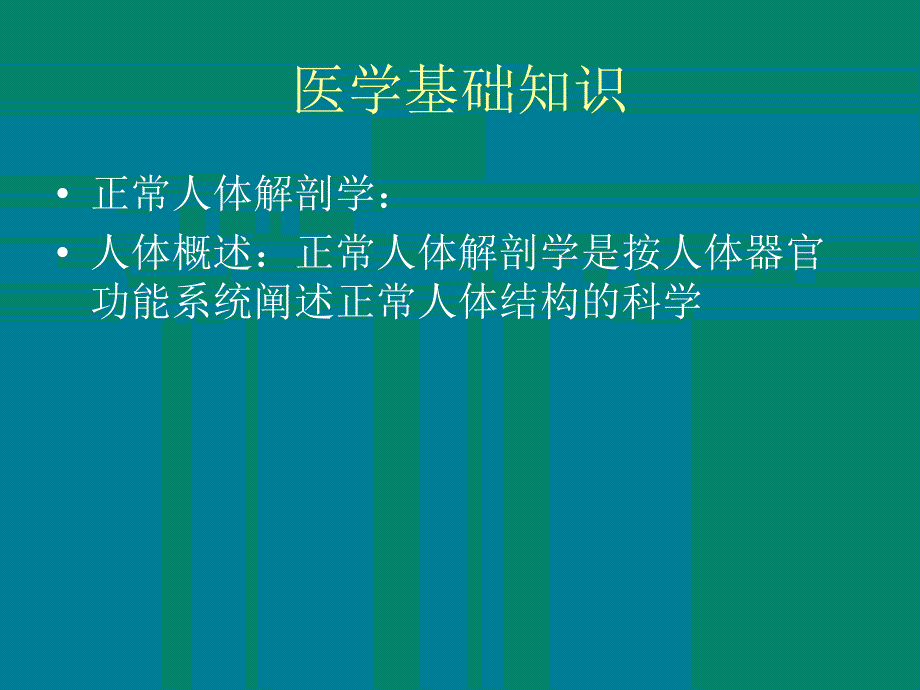 医学基础知识

• 正常人体解剖学：

• 人体概述：正常人体解剖学是按人体器官功能系统阐述正常人体结构的科学